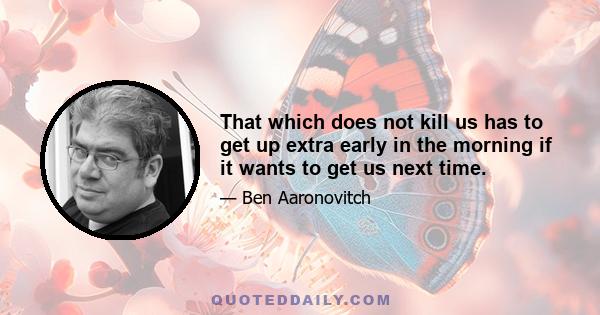 That which does not kill us has to get up extra early in the morning if it wants to get us next time.

— Ben Aaronovitch

QUOTEDDAILY.COM